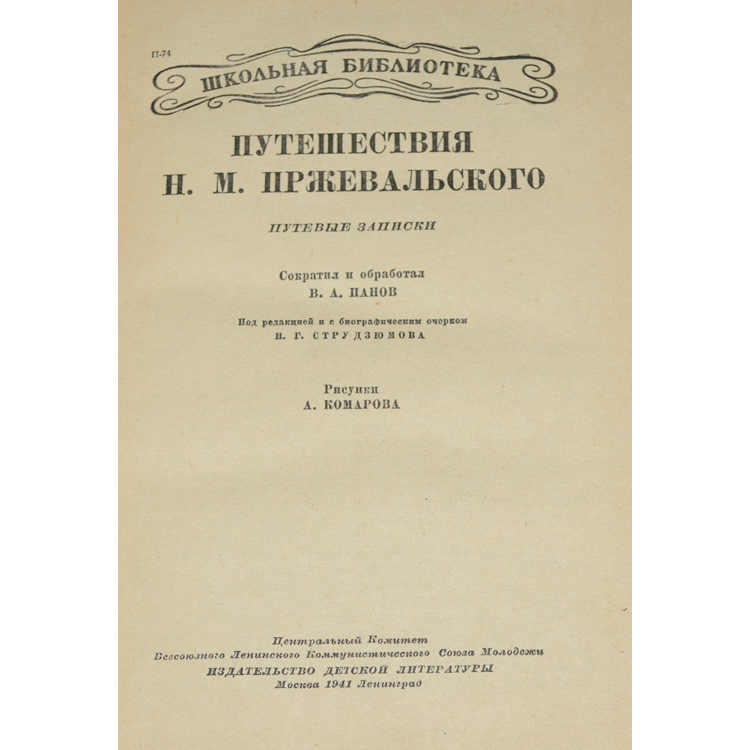 П-74

ШКОЛЬНАЯ БИБЛИОТЕКА

ПУТЕШЕСТВИЯ Н. М. ПРЖЕВАЛЬСКОГО

ПУТЕВЫЕ ЗАПИСКИ

Сократил и обработал
В. А. ПАНОВ

Под редакцией и с биографическим очерком
Н. Г. СТРУДЗЮМОВА

Рисунки
А. КОМАРОВА

Центральный Комитет
Всесоюзного Ленинского Коммунистического Союза Молодежи
ИЗДАТЕЛЬСТВО ДЕТСКОЙ ЛИТЕРАТУРЫ
Москва 1941 Ленинград